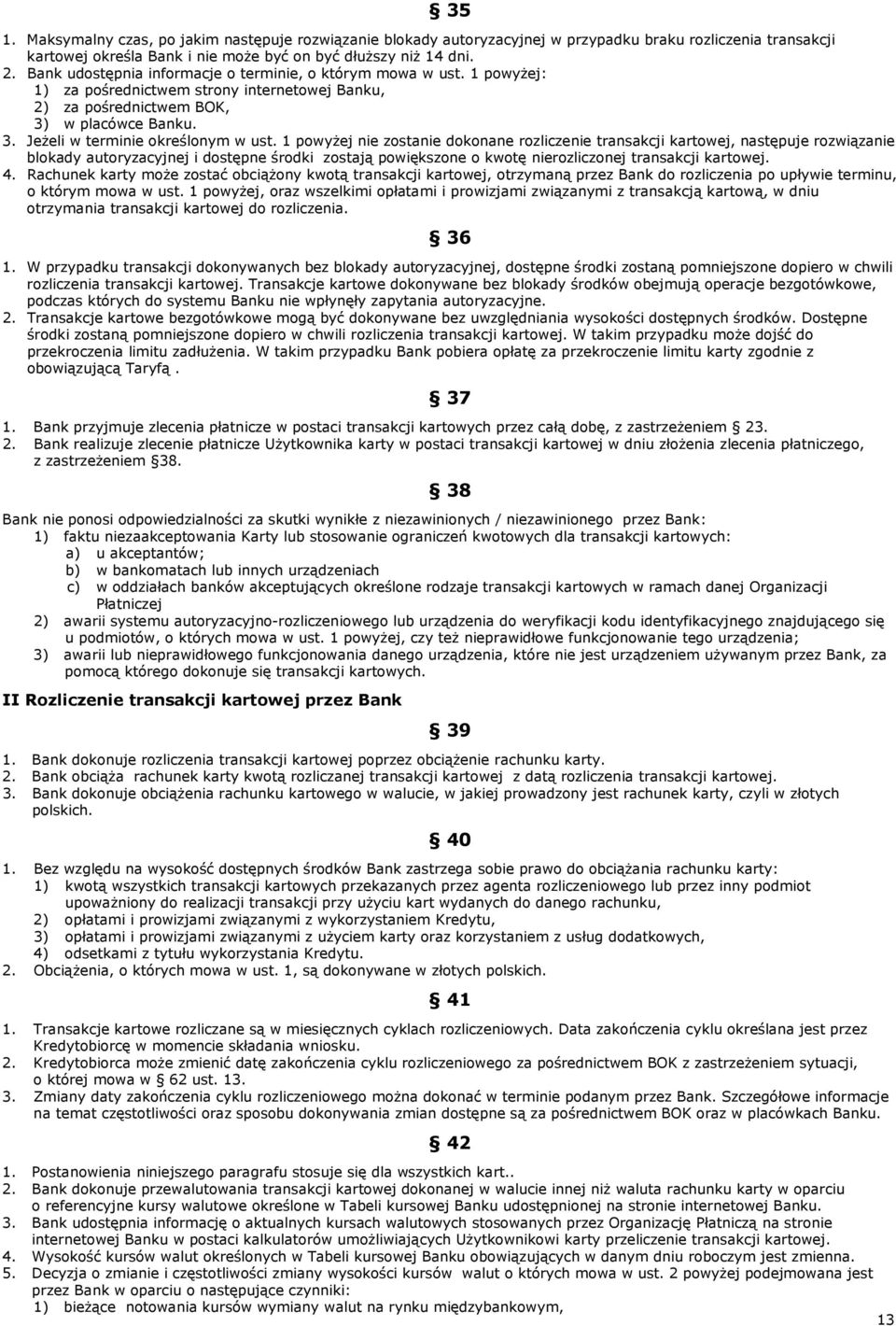 § 35

1. Maksymalny czas, po jakim następuje rozwiązanie blokady autoryzacyjnej w przypadku braku rozliczenia transakcji kartowej określa Bank i nie może być on być dłuższy niż 14 dni.
2. Bank udostępnia informacje o terminie, o którym mowa w ust. 1 powyżej:
1) za pośrednictwem strony internetowej Banku,
2) za pośrednictwem BOK,
3) w placówce Banku.
3. Jeżeli w terminie określonym w ust. 1 powyżej nie zostanie dokonane rozliczenie transakcji kartowej, następuje rozwiązanie blokady autoryzacyjnej i dostępne środki zostają powiększone o kwotę nierozliczonej transakcji kartowej.
4. Rachunek karty może zostać obciążony kwotą transakcji kartowej, otrzymaną przez Bank do rozliczenia po upływie terminu, o którym mowa w ust. 1 powyżej, oraz wszelkimi opłatami i prowizjami związanymi z transakcją kartową, w dniu otrzymania transakcji kartowej do rozliczenia.

§ 36

1. W przypadku transakcji dokonywanych bez blokady autoryzacyjnej, dostępne środki zostaną pomniejszone dopiero w chwili rozliczenia transakcji kartowej. Transakcje kartowe dokonywane bez blokady środków obejmują operacje bezgotówkowe, podczas których do systemu Banku nie wpłynęły zapytania autoryzacyjne.
2. Transakcje kartowe bezgotówkowe mogą być dokonywane bez uwzględniania wysokości dostępnych środków. Dostępne środki zostaną pomniejszone dopiero w chwili rozliczenia transakcji kartowej. W takim przypadku może dojść do przekroczenia limitu zadłużenia. W takim przypadku Bank pobiera opłatę za przekroczenie limitu karty zgodnie z obowiązującą Taryfą .

§ 37

1. Bank przyjmuje zlecenia płatnicze w postaci transakcji kartowych przez całą dobę, z zastrzeżeniem § 23.
2. Bank realizuje zlecenie płatnicze Użytkownika karty w postaci transakcji kartowej w dniu złożenia zlecenia płatniczego, z zastrzeżeniem §38.

§ 38

Bank nie ponosi odpowiedzialności za skutki wynikłe z niezawinionych / niezawinionego przez Bank:
1) faktu niezaakceptowania Karty lub stosowanie ograniczeń kwotowych dla transakcji kartowych:
a) u akceptantów;
b) w bankomatach lub innych urządzeniach
c) w oddziałach banków akceptujących określone rodzaje transakcji kartowych w ramach danej Organizacji Płatniczej
2) awarii systemu autoryzacyjno-rozliczeniowego lub urządzenia do weryfikacji kodu identyfikacyjnego znajdującego się u podmiotów, o których mowa w ust. 1 powyżej, czy też nieprawidłowe funkcjonowanie tego urządzenia;
3) awarii lub nieprawidłowego funkcjonowania danego urządzenia, które nie jest urządzeniem używanym przez Bank, za pomocą którego dokonuje się transakcji kartowych.

II Rozliczenie transakcji kartowej przez Bank

§ 39

1. Bank dokonuje rozliczenia transakcji kartowej poprzez obciążenie rachunku karty.
2. Bank obciąża rachunek karty kwotą rozliczanej transakcji kartowej z datą rozliczenia transakcji kartowej.
3. Bank dokonuje obciążenia rachunku kartowego w walucie, w jakiej prowadzony jest rachunek karty, czyli w złotych polskich.

§ 40

1. Bez względu na wysokość dostępnych środków Bank zastrzega sobie prawo do obciążania rachunku karty:
1) kwotą wszystkich transakcji kartowych przekazanych przez agenta rozliczeniowego lub przez inny podmiot upoważniony do realizacji transakcji przy użyciu kart wydanych do danego rachunku,
2) opłatami i prowizjami związanymi z wykorzystaniem Kredytu,
3) opłatami i prowizjami związanymi z użyciem karty oraz korzystaniem z usług dodatkowych,
4) odsetkami z tytułu wykorzystania Kredytu.
2. Obciążenia, o których mowa w ust. 1, są dokonywane w złotych polskich.

§ 41

1. Transakcje kartowe rozliczane są w miesięcznych cyklach rozliczeniowych. Data zakończenia cyklu określana jest przez Kredytobiorcę w momencie składania wniosku.
2. Kredytobiorca może zmienić datę zakończenia cyklu rozliczeniowego za pośrednictwem BOK z zastrzeżeniem sytuacji, o której mowa w § 62 ust. 13.
3. Zmiany daty zakończenia cyklu rozliczeniowego można dokonać w terminie podanym przez Bank. Szczegółowe informacje na temat częstotliwości oraz sposobu dokonywania zmian dostępne są za pośrednictwem BOK oraz w placówkach Banku.

§ 42

1. Postanowienia niniejszego paragrafu stosuje się dla wszystkich kart..
2. Bank dokonuje przewalutowania transakcji kartowej dokonanej w walucie innej niż waluta rachunku karty w oparciu o referencyjne kursy walutowe określone w Tabeli kursowej Banku udostępnionej na stronie internetowej Banku.
3. Bank udostępnia informację o aktualnych kursach walutowych stosowanych przez Organizację Płatniczą na stronie internetowej Banku w postaci kalkulatorów umożliwiających Użytkownikowi karty przeliczenie transakcji kartowej.
4. Wysokość kursów walut określonych w Tabeli kursowej Banku obowiązujących w danym dniu roboczym jest zmienna.
5. Decyzja o zmianie i częstotliwości zmiany wysokości kursów walut o których mowa w ust. 2 powyżej podejmowana jest przez Bank w oparciu o następujące czynniki:
1) bieżące notowania kursów wymiany walut na rynku międzybankowym,

13